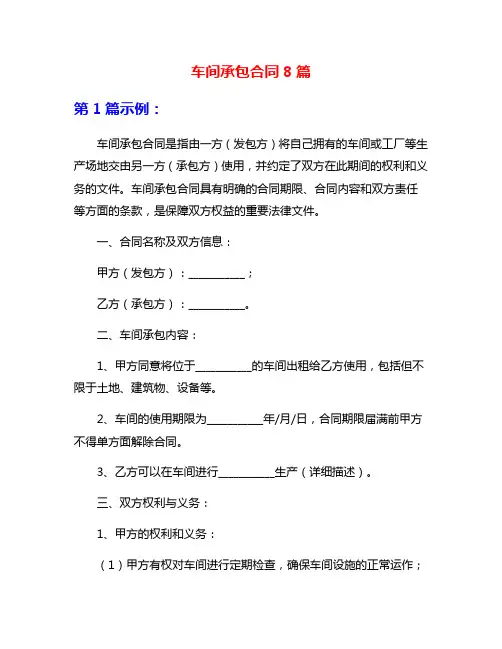 车间承包合同 8 篇

第 1 篇示例：

车间承包合同是指由一方（发包方）将自己拥有的车间或工厂等生产场地交由另一方（承包方）使用，并约定了双方在此期间的权利和义务的文件。车间承包合同具有明确的合同期限、合同内容和双方责任等方面的条款，是保障双方权益的重要法律文件。

一、合同名称及双方信息：

甲方（发包方）：__________；

乙方（承包方）：__________。

二、车间承包内容：

1、甲方同意将位于__________的车间出租给乙方使用，包括但不限于土地、建筑物、设备等。

2、车间的使用期限为__________年/月/日，合同期限届满前甲方不得单方面解除合同。

3、乙方可以在车间进行__________生产（详细描述）。

三、双方权利与义务：

1、甲方的权利和义务：

（1）甲方有权对车间进行定期检查，确保车间设施的正常运作；